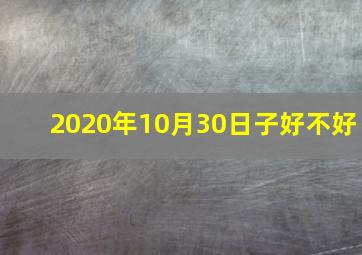 2020年10月30日子好不好